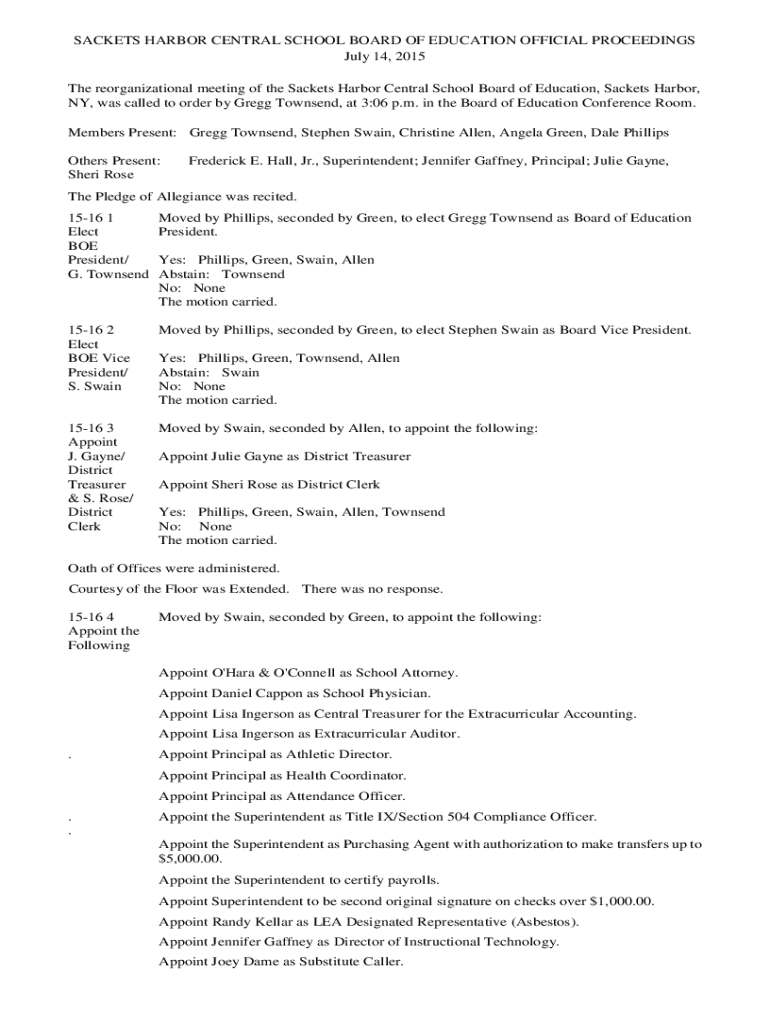 SACKETS HARBOR CENTRAL SCHOOL BOARD OF EDUCATION OFFICIAL PROCEEDINGS
July 14, 2015

The reorganizational meeting of the Sackets Harbor Central School Board of Education, Sackets Harbor, NY, was called to order by Gregg Townsend, at 3:06 p.m. in the Board of Education Conference Room.

Members Present: Gregg Townsend, Stephen Swain, Christine Allen, Angela Green, Dale Phillips

Others Present: Frederick E. Hall, Jr., Superintendent; Jennifer Gaffney, Principal; Julie Gayne, Sheri Rose

The Pledge of Allegiance was recited.

15-16 1
Elect
BOE
President/
G. Townsend

Moved by Phillips, seconded by Green, to elect Gregg Townsend as Board of Education President.

Yes: Phillips, Green, Swain, Allen
Abstain: Townsend
No: None
The motion carried.

15-16 2
Elect
BOE Vice
President/
S. Swain

Moved by Phillips, seconded by Green, to elect Stephen Swain as Board Vice President.

Yes: Phillips, Green, Townsend, Allen
Abstain: Swain
No: None
The motion carried.

15-16 3
Appoint
J. Gayne/
District
Treasurer
& S. Rose/
District
Clerk

Moved by Swain, seconded by Allen, to appoint the following:

Appoint Julie Gayne as District Treasurer

Appoint Sheri Rose as District Clerk

Yes: Phillips, Green, Swain, Allen, Townsend
No: None
The motion carried.

Oath of Offices were administered.

Courtesy of the Floor was Extended. There was no response.

15-16 4
Appoint the
Following

Moved by Swain, seconded by Green, to appoint the following:

Appoint O'Hara & O'Connell as School Attorney.

Appoint Daniel Cappon as School Physician.

Appoint Lisa Ingerson as Central Treasurer for the Extracurricular Accounting.

Appoint Lisa Ingerson as Extracurricular Auditor.

. Appoint Principal as Athletic Director.

Appoint Principal as Health Coordinator.

Appoint Principal as Attendance Officer.

. Appoint the Superintendent as Title IX/Section 504 Compliance Officer.

. Appoint the Superintendent as Purchasing Agent with authorization to make transfers up to $5,000.00.

Appoint the Superintendent to certify payrolls.

Appoint Superintendent to be second original signature on checks over $1,000.00.

Appoint Randy Kellar as LEA Designated Representative (Asbestos).

Appoint Jennifer Gaffney as Director of Instructional Technology.

Appoint Joey Dame as Substitute Caller.